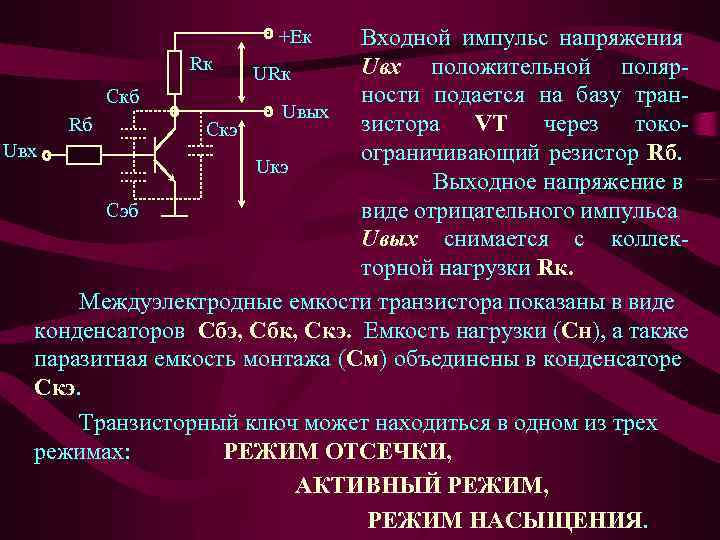 +Eк
Rк
URк
Скб
Uвых
Rб
Скэ
Uвх
Uкэ
Сэб

Входной импульс напряжения Uвх положительной полярности подается на базу транзистора VT через токоограничивающий резистор Rб.

Выходное напряжение в виде отрицательного импульса Uвых снимается с коллекторной нагрузки Rк.

Междуэлектродные емкости транзистора показаны в виде конденсаторов Сбэ, Сбк, Скэ. Емкость нагрузки (Сн), а также паразитная емкость монтажа (См) объединены в конденсаторе Скэ.

Транзисторный ключ может находиться в одном из трех режимах: РЕЖИМ ОТСЕЧКИ,

АКТИВНЫЙ РЕЖИМ,

РЕЖИМ НАСЫЩЕНИЯ.